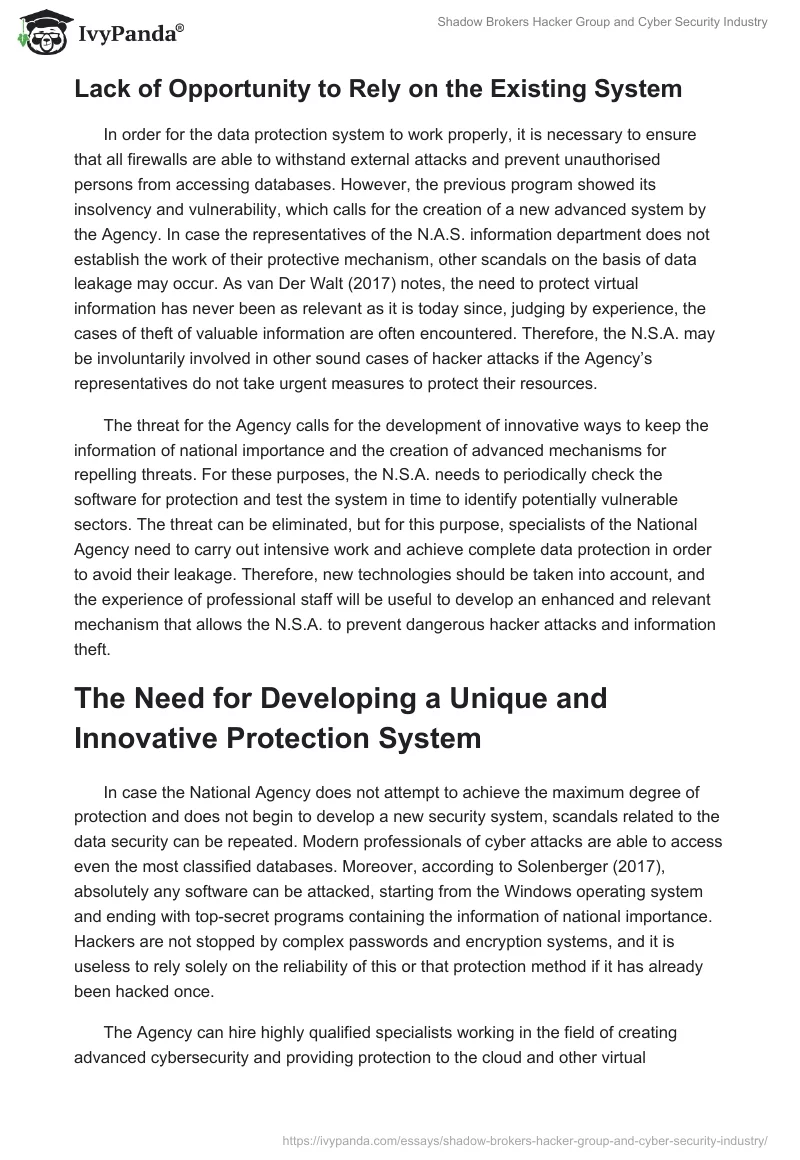 IvyPanda®

Shadow Brokers Hacker Group and Cyber Security Industry

Lack of Opportunity to Rely on the Existing System

In order for the data protection system to work properly, it is necessary to ensure that all firewalls are able to withstand external attacks and prevent unauthorised persons from accessing databases. However, the previous program showed its insolvency and vulnerability, which calls for the creation of a new advanced system by the Agency. In case the representatives of the N.A.S. information department does not establish the work of their protective mechanism, other scandals on the basis of data leakage may occur. As van Der Walt (2017) notes, the need to protect virtual information has never been as relevant as it is today since, judging by experience, the cases of theft of valuable information are often encountered. Therefore, the N.S.A. may be involuntarily involved in other sound cases of hacker attacks if the Agency's representatives do not take urgent measures to protect their resources.

The threat for the Agency calls for the development of innovative ways to keep the information of national importance and the creation of advanced mechanisms for repelling threats. For these purposes, the N.S.A. needs to periodically check the software for protection and test the system in time to identify potentially vulnerable sectors. The threat can be eliminated, but for this purpose, specialists of the National Agency need to carry out intensive work and achieve complete data protection in order to avoid their leakage. Therefore, new technologies should be taken into account, and the experience of professional staff will be useful to develop an enhanced and relevant mechanism that allows the N.S.A. to prevent dangerous hacker attacks and information theft.

The Need for Developing a Unique and Innovative Protection System

In case the National Agency does not attempt to achieve the maximum degree of protection and does not begin to develop a new security system, scandals related to the data security can be repeated. Modern professionals of cyber attacks are able to access even the most classified databases. Moreover, according to Solenberger (2017), absolutely any software can be attacked, starting from the Windows operating system and ending with top-secret programs containing the information of national importance. Hackers are not stopped by complex passwords and encryption systems, and it is useless to rely solely on the reliability of this or that protection method if it has already been hacked once.

The Agency can hire highly qualified specialists working in the field of creating advanced cybersecurity and providing protection to the cloud and other virtual

https://ivypanda.com/essays/shadow-brokers-hacker-group-and-cyber-security-industry/